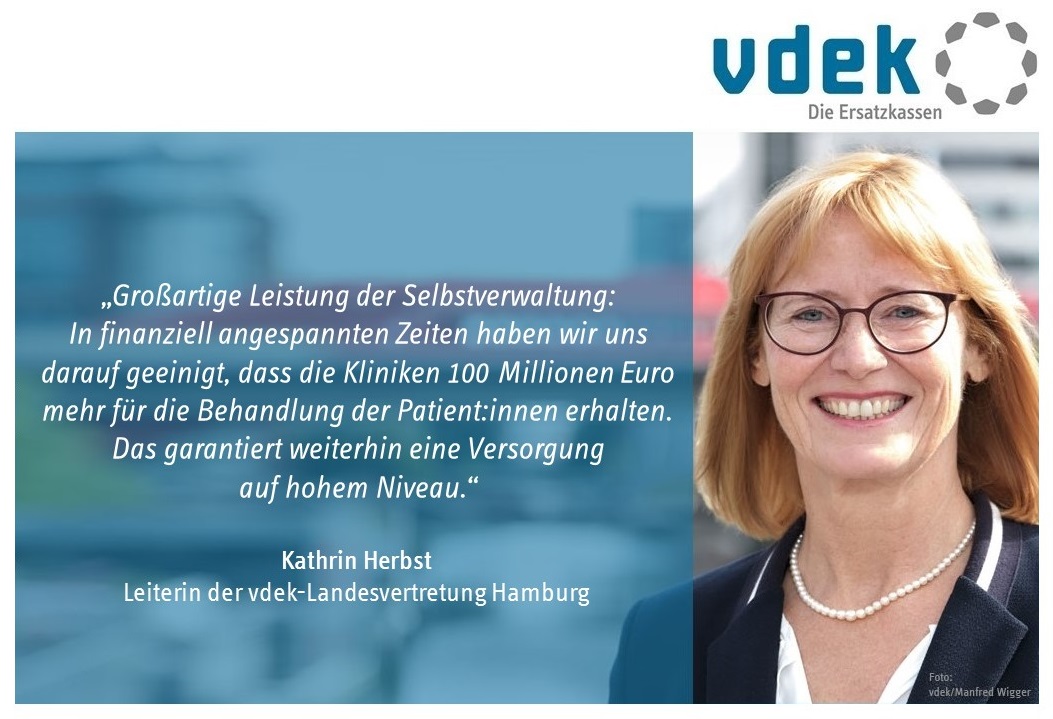 vdek
Die Ersatzkassen

„Großartige Leistung der Selbstverwaltung: In finanziell angespannten Zeiten haben wir uns darauf geeinigt, dass die Kliniken 100 Millionen Euro mehr für die Behandlung der Patient:innen erhalten. Das garantiert weiterhin eine Versorgung auf hohem Niveau.“

Kathrin Herbst
Leiterin der vdek-Landesvertretung Hamburg

Foto: vdek/Manfred Wigger